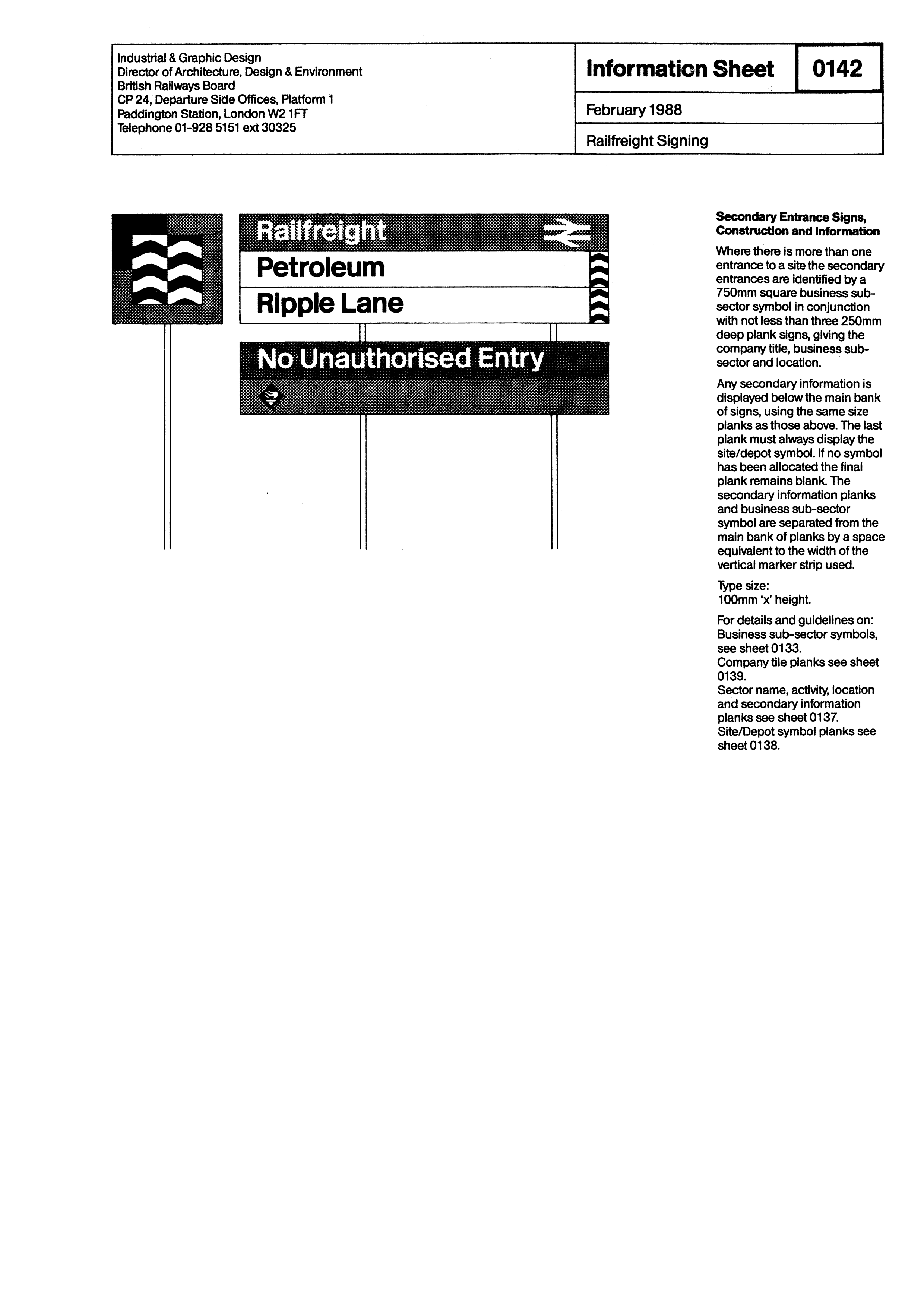 Industrial & Graphic Design
Director of Architecture, Design & Environment
British Railways Board
CP 24, Departure Side Offices, Platform 1
Paddington Station, London W2 1FT
Telephone 01-928 5151 ext 30325

Information Sheet 0142

February 1988

Railfreight Signing

Railfreight

Petroleum

Ripple Lane

No Unauthorised Entry

Secondary Entrance Signs, Construction and Information

Where there is more than one entrance to a site the secondary entrances are identified by a 750mm square business sub-sector symbol in conjunction with not less than three 250mm deep plank signs, giving the company title, business sub-sector and location.

Any secondary information is displayed below the main bank of signs, using the same size planks as those above. The last plank must always display the site/depot symbol. If no symbol has been allocated the final plank remains blank. The secondary information planks and business sub-sector symbol are separated from the main bank of planks by a space equivalent to the width of the vertical marker strip used.

Type size:
100mm 'x' height.

For details and guidelines on:
Business sub-sector symbols, see sheet 0133.
Company tile planks see sheet 0139.
Sector name, activity, location and secondary information planks see sheet 0137.
Site/Depot symbol planks see sheet 0138.